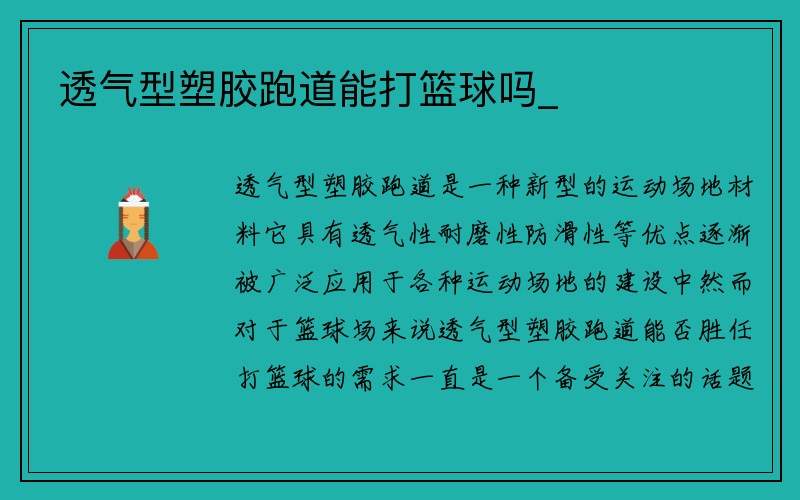 透气型塑胶跑道能打篮球吗_

透气型塑胶跑道是一种新型的运动场地材料它具有透气性耐磨性防滑性等优点逐渐被广泛应用于各种运动场地的建设中然而对于篮球场来说透气型塑胶跑道能否胜任打篮球的需求一直是一个备受关注的话题